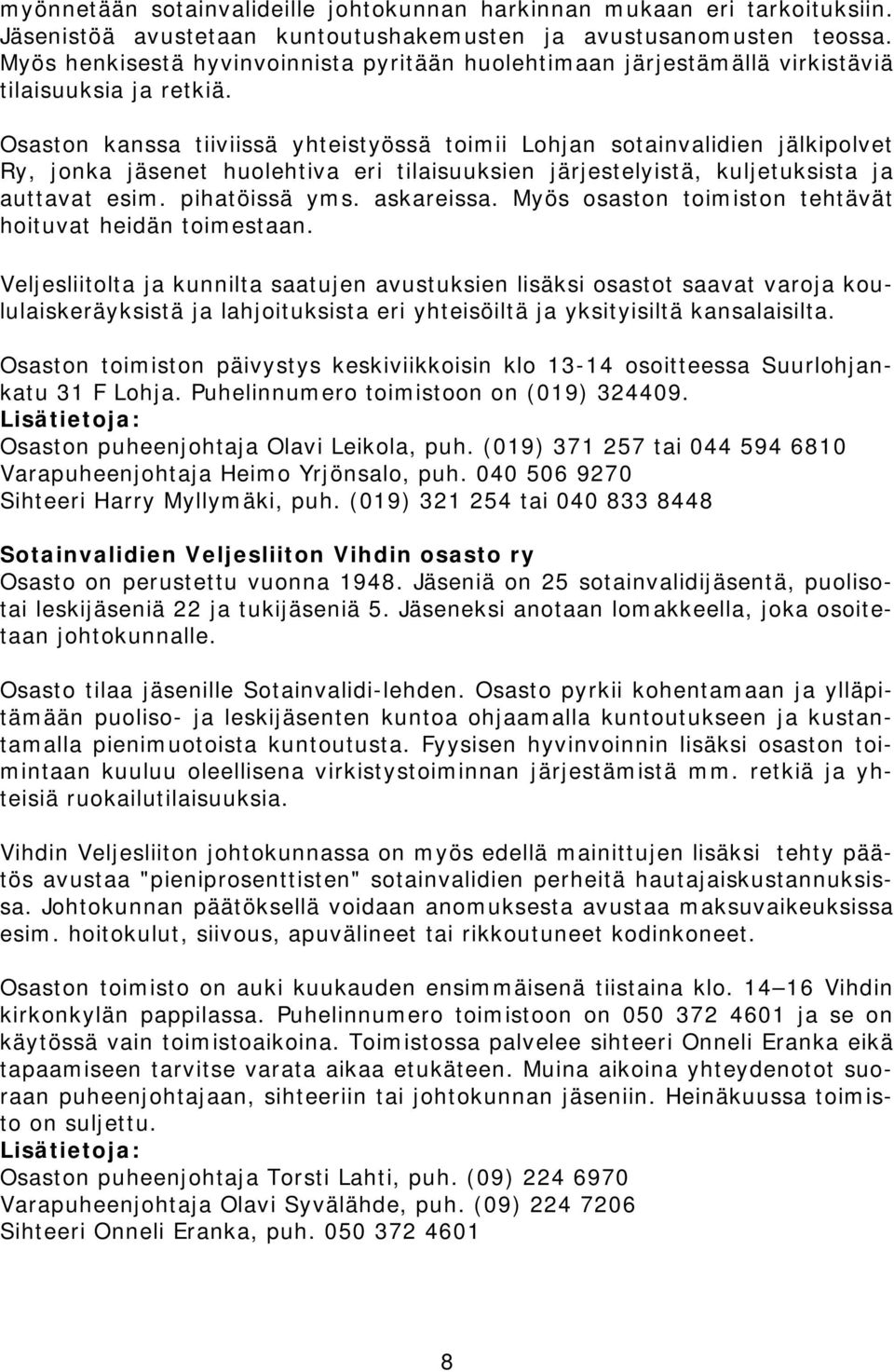 myönnetään sotainvalideille johtokunnan harkinnan mukaan eri tarkoituksiin. Jäsenistöä avustetaan kuntoutushakemusten ja avustusanomusten teossa. Myös henkisestä hyvinvoinnista pyritään huolehtimaan järjestämällä virkistäviä tilaisuuksia ja retkiä.

Osaston kanssa tiiviissä yhteistyössä toimii Lohjan sotainvalidien jälkipolvet Ry, jonka jäsenet huolehtiva eri tilaisuuksien järjestelyistä, kuljetuksista ja auttavat esim. pihatöissä yms. askareissa. Myös osaston toimiston tehtävät hoituvat heidän toimestaan.

Veljesliitolta ja kunnilta saatujen avustuksien lisäksi osastot saavat varoja koululaiskeräyksistä ja lahjoituksista eri yhteisöiltä ja yksityisiltä kansalaisilta.

Osaston toimiston päivystys keskiviikkoisin klo 13-14 osoitteessa Suurlohjankatu 31 F Lohja. Puhelinnumero toimistoon on (019) 324409.
Lisätietoja:
Osaston puheenjohtaja Olavi Leikola, puh. (019) 371 257 tai 044 594 6810
Varapuheenjohtaja Heimo Yrjönsalo, puh. 040 506 9270
Sihteeri Harry Myllymäki, puh. (019) 321 254 tai 040 833 8448

Sotainvalidien Veljesliiton Vihdin osasto ry
Osasto on perustettu vuonna 1948. Jäseniä on 25 sotainvalidijäsentä, puolisotai leskijäseniä 22 ja tukijäseniä 5. Jäseneksi anotaan lomakkeella, joka osoitetaan johtokunnalle.

Osasto tilaa jäsenille Sotainvalidi-lehden. Osasto pyrkii kohentamaan ja ylläpitämään puoliso- ja leskijäsenten kuntoa ohjaamalla kuntoutukseen ja kustantamalla pienimuotoista kuntoutusta. Fyysisen hyvinvoinnin lisäksi osaston toimintaan kuuluu oleellisena virkistystoiminnan järjestämistä mm. retkiä ja yhteisiä ruokailutilaisuuksia.

Vihdin Veljesliiton johtokunnassa on myös edellä mainittujen lisäksi tehty päätös avustaa "pieniprosenttisten" sotainvalidien perheitä hautajaiskustannuksissa. Johtokunnan päätöksellä voidaan anomuksesta avustaa maksuvaikeuksissa esim. hoitokulut, siivous, apuvälineet tai rikkoutuneet kodinkoneet.

Osaston toimisto on auki kuukauden ensimmäisenä tiistaina klo. 14 16 Vihdin kirkonkylän pappilassa. Puhelinnumero toimistoon on 050 372 4601 ja se on käytössä vain toimistoaikoina. Toimistossa palvelee sihteeri Onneli Eranka eikä tapaamiseen tarvitse varata aikaa etukäteen. Muina aikoina yhteydenotot suoraan puheenjohtajaan, sihteeriin tai johtokunnan jäseniin. Heinäkuussa toimisto on suljettu.
Lisätietoja:
Osaston puheenjohtaja Torsti Lahti, puh. (09) 224 6970
Varapuheenjohtaja Olavi Syvälähde, puh. (09) 224 7206
Sihteeri Onneli Eranka, puh. 050 372 4601

8